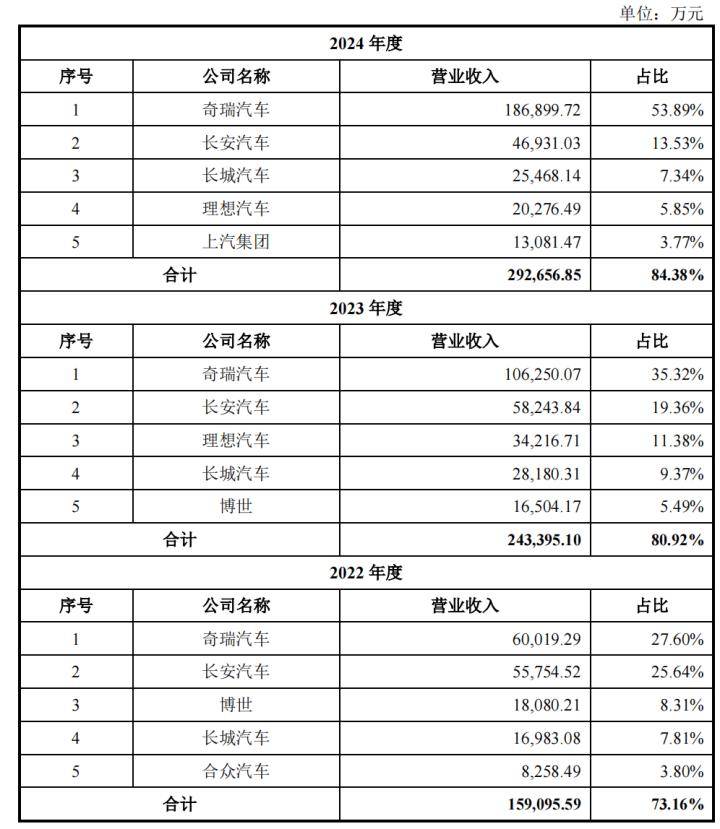 单位：万元

| 2024 年度 | | | |
|---|---|---|---|
| 序号 | 公司名称 | 营业收入 | 占比 |
| 1 | 奇瑞汽车 | 186,899.72 | 53.89% |
| 2 | 长安汽车 | 46,931.03 | 13.53% |
| 3 | 长城汽车 | 25,468.14 | 7.34% |
| 4 | 理想汽车 | 20,276.49 | 5.85% |
| 5 | 上汽集团 | 13,081.47 | 3.77% |
| 合计 | | 292,656.85 | 84.38% |
| 2023 年度 | | | |
| 序号 | 公司名称 | 营业收入 | 占比 |
| 1 | 奇瑞汽车 | 106,250.07 | 35.32% |
| 2 | 长安汽车 | 58,243.84 | 19.36% |
| 3 | 理想汽车 | 34,216.71 | 11.38% |
| 4 | 长城汽车 | 28,180.31 | 9.37% |
| 5 | 博世 | 16,504.17 | 5.49% |
| 合计 | | 243,395.10 | 80.92% |
| 2022 年度 | | | |
| 序号 | 公司名称 | 营业收入 | 占比 |
| 1 | 奇瑞汽车 | 60,019.29 | 27.60% |
| 2 | 长安汽车 | 55,754.52 | 25.64% |
| 3 | 博世 | 18,080.21 | 8.31% |
| 4 | 长城汽车 | 16,983.08 | 7.81% |
| 5 | 合众汽车 | 8,258.49 | 3.80% |
| 合计 | | 159,095.59 | 73.16% |